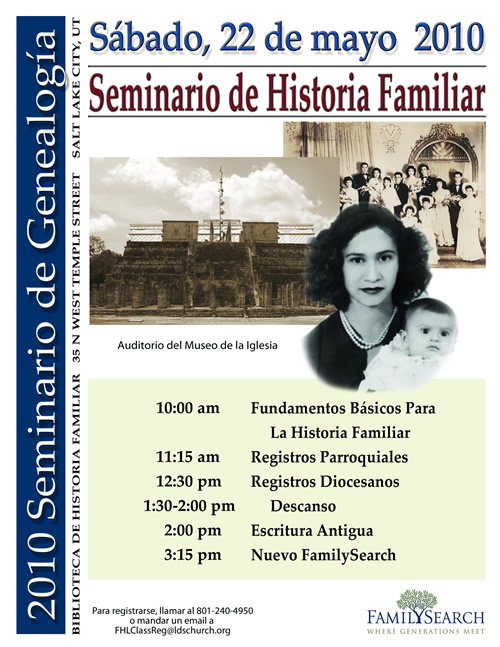 2010 Seminario de Genealogía

BIBLIOTECA DE HISTORIA FAMILIAR 35 N WEST TEMPLE STREET SALT LAKE CITY, UT

Sábado, 22 de mayo 2010

Seminario de Historia Familiar

Auditorio del Museo de la Iglesia

| | |
|---|---|
| 10:00 am | Fundamentos Básicos Para La Historia Familiar |
| 11:15 am | Registros Parroquiales |
| 12:30 pm | Registros Diocesanos |
| 1:30-2:00 pm | Descanso |
| 2:00 pm | Escritura Antigua |
| 3:15 pm | Nuevo FamilySearch |

Para registrarse, llamar al 801-240-4950 o mandar un email a FHLClassReg@ldschurch.org

FAMILYSEARCH
WHERE GENERATIONS MEET